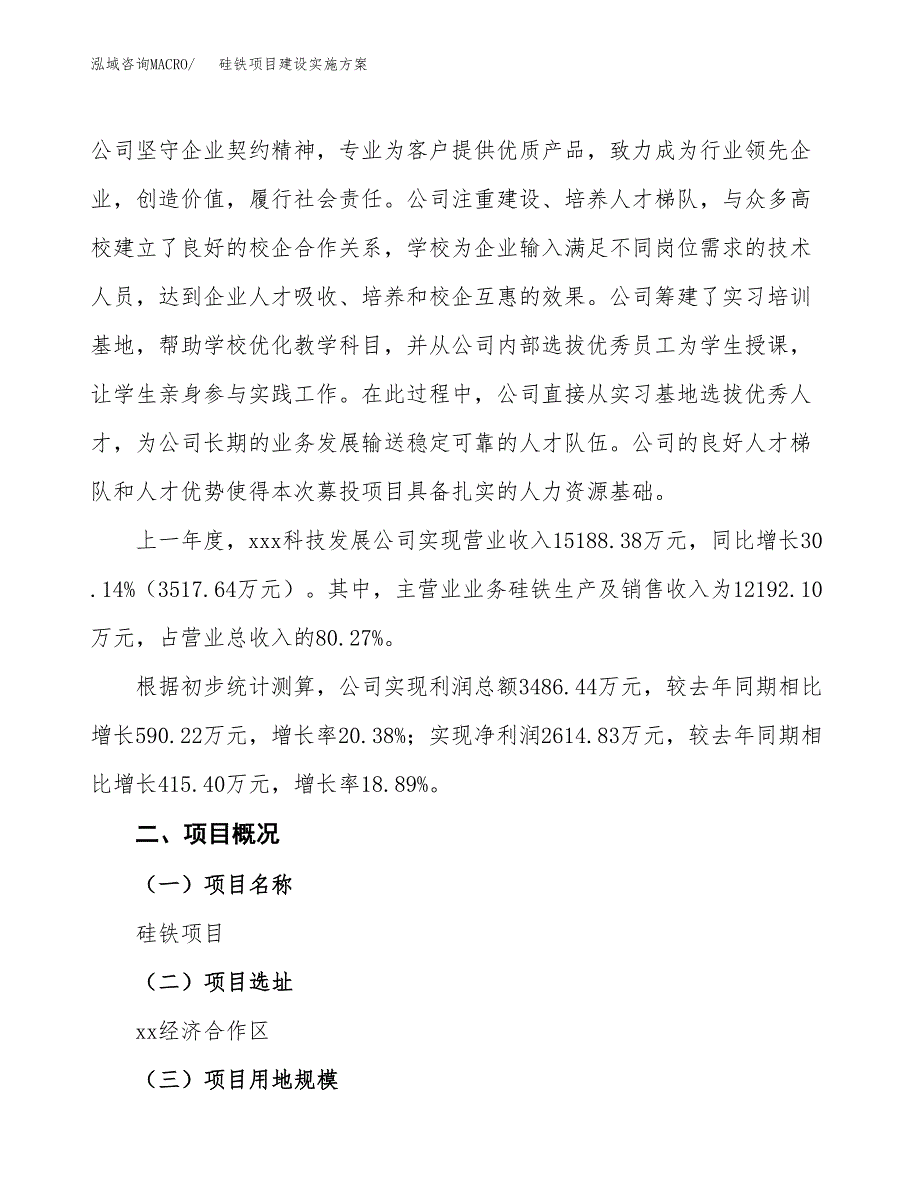 泓域咨询MACRO/　　硅铁项目建设实施方案

公司坚守企业契约精神，专业为客户提供优质产品，致力成为行业领先企业，创造价值，履行社会责任。公司注重建设、培养人才梯队，与众多高校建立了良好的校企合作关系，学校为企业输入满足不同岗位需求的技术人员，达到企业人才吸收、培养和校企互惠的效果。公司筹建了实习培训基地，帮助学校优化教学科目，并从公司内部选拔优秀员工为学生授课，让学生亲身参与实践工作。在此过程中，公司直接从实习基地选拔优秀人才，为公司长期的业务发展输送稳定可靠的人才队伍。公司的良好人才梯队和人才优势使得本次募投项目具备扎实的人力资源基础。

上一年度，xxx科技发展公司实现营业收入15188.38万元，同比增长30.14%（3517.64万元）。其中，主营业业务硅铁生产及销售收入为12192.10万元，占营业总收入的80.27%。

根据初步统计测算，公司实现利润总额3486.44万元，较去年同期相比增长590.22万元，增长率20.38%；实现净利润2614.83万元，较去年同期相比增长415.40万元，增长率18.89%。

二、项目概况

（一）项目名称

硅铁项目

（二）项目选址

xx经济合作区

（三）项目用地规模